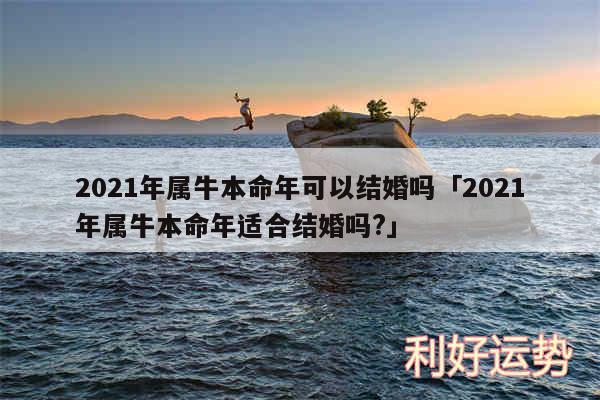 2021年属牛本命年可以结婚吗「2021年属牛本命年适合结婚吗?」

利好运势